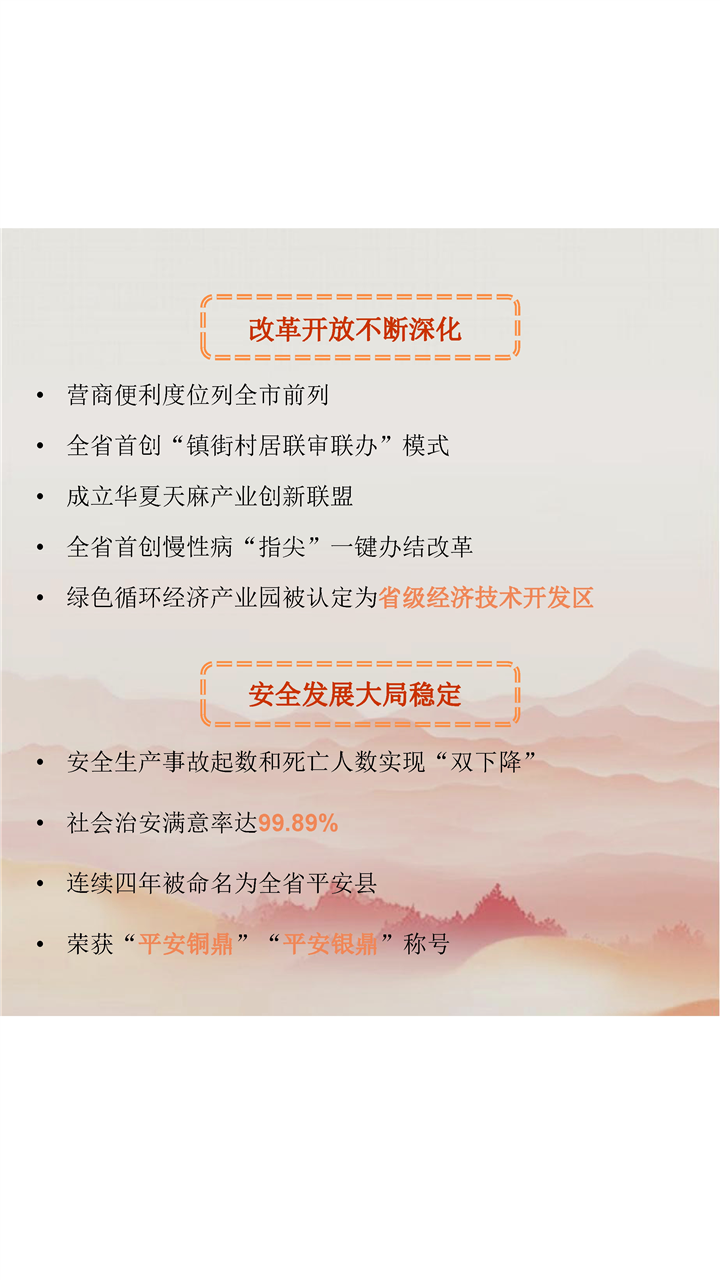 改革开放不断深化

• 营商便利度位列全市前列
• 全省首创“镇街村居联审联办”模式
• 成立华夏天麻产业创新联盟
• 全省首创慢性病“指尖”一键办结改革
• 绿色循环经济产业园被认定为省级经济技术开发区

安全发展大局稳定

• 安全生产事故起数和死亡人数实现“双下降”
• 社会治安满意率达99.89%
• 连续四年被命名为全省平安县
• 荣获“平安铜鼎”“平安银鼎”称号